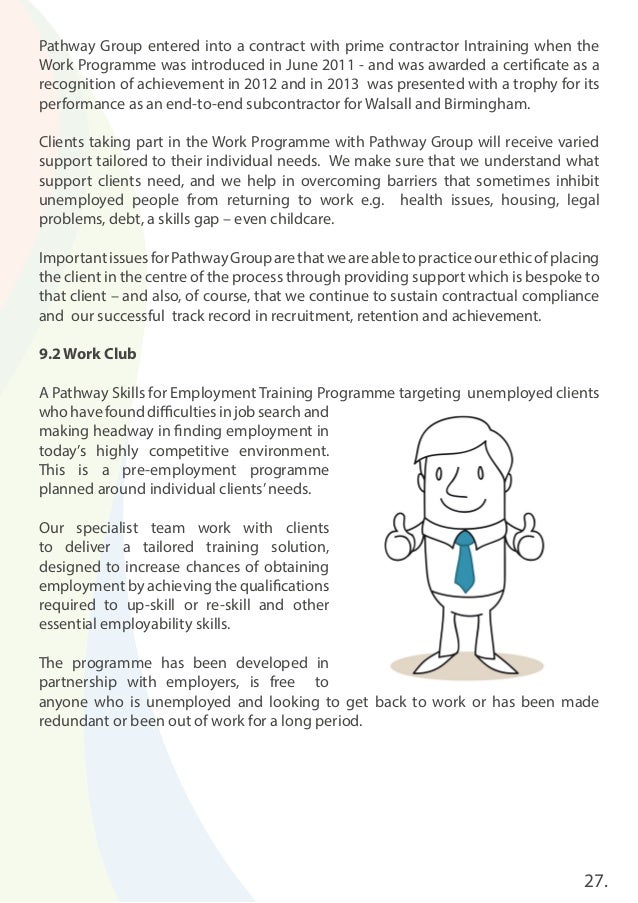 Pathway Group entered into a contract with prime contractor Intraining when the Work Programme was introduced in June 2011 - and was awarded a certificate as a recognition of achievement in 2012 and in 2013 was presented with a trophy for its performance as an end-to-end subcontractor for Walsall and Birmingham.

Clients taking part in the Work Programme with Pathway Group will receive varied support tailored to their individual needs. We make sure that we understand what support clients need, and we help in overcoming barriers that sometimes inhibit unemployed people from returning to work e.g. health issues, housing, legal problems, debt, a skills gap – even childcare.

Important issues for Pathway Group are that we are able to practice our ethic of placing the client in the centre of the process through providing support which is bespoke to that client – and also, of course, that we continue to sustain contractual compliance and our successful track record in recruitment, retention and achievement.

9.2 Work Club

A Pathway Skills for Employment Training Programme targeting unemployed clients who have found difficulties in job search and making headway in finding employment in today's highly competitive environment. This is a pre-employment programme planned around individual clients' needs.

Our specialist team work with clients to deliver a tailored training solution, designed to increase chances of obtaining employment by achieving the qualifications required to up-skill or re-skill and other essential employability skills.

The programme has been developed in partnership with employers, is free to anyone who is unemployed and looking to get back to work or has been made redundant or been out of work for a long period.

27.